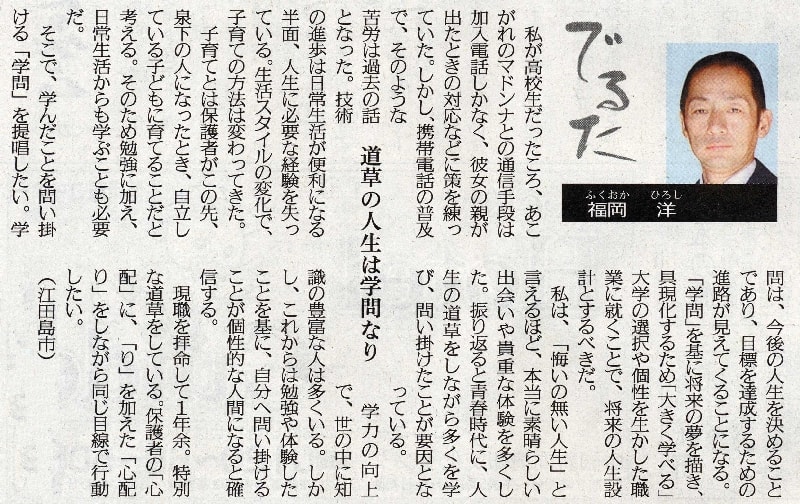 でるた

ふくおか ひろし
福岡 洋

道草の人生は学問なり

私が高校生だったころ、あこがれのマドンナとの通信手段は加入電話しかなく、彼女の親が出たときの対応などに策を練っていた。しかし、携帯電話の普及で、そのような苦労は過去の話となった。技術の進歩は日常生活が便利になる半面、人生に必要な経験を失っている。生活スタイルの変化で、子育ての方法は変わってきた。

子育てとは保護者がこの先、泉下の人になったとき、自立している子どもに育てることだと考える。そのため勉強に加え、日常生活からも学ぶことも必要だ。

そこで、学んだことを問い掛ける「学問」を提唱したい。学問は、今後の人生を決めることであり、目標を達成するための進路が見えてくることになる。「学問」を基に将来の夢を描き、具現化するため「大きく学べる」大学の選択や個性を生かした職業に就くことで、将来の人生設計とするべきだ。

私は、「悔いの無い人生」と言えるほど、本当に素晴らしい出会いや貴重な体験を多くした。振り返ると青春時代に、人生の道草をしながら多くを学び、問い掛けたことが要因となっている。

学力の向上で、世の中に知識の豊富な人は多くいる。しかし、これからは勉強や体験したことを基に、自分へ問い掛けることが個性的な人間になると確信する。

現職を拝命して1年余。特別な道草をしている。保護者の「心配」に、「り」を加えた「心配り」をしながら同じ目線で行動したい。

(江田島市)